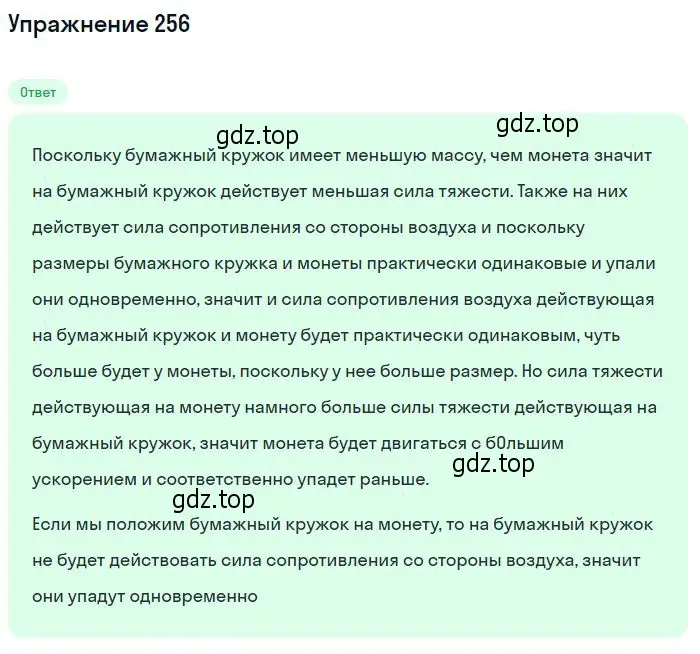 Упражнение 256

Ответ

gdz.top gdz.top

Поскольку бумажный кружок имеет меньшую массу, чем монета значит на бумажный кружок действует меньшая сила тяжести. Также на них действует сила сопротивления со стороны воздуха и поскольку размеры бумажного кружка и монеты практически одинаковые и упали они одновременно, значит и сила сопротивления воздуха действующая на бумажный кружок и монету будет практически одинаковым, чуть больше будет у монеты, поскольку у нее больше размер. Но сила тяжести действующая на монету намного больше силы тяжести действующая на бумажный кружок, значит монета будет двигаться с б0льшим ускорением и соответственно упадет раньше.

gdz.top

gdz.top

Если мы положим бумажный кружок на монету, то на бумажный кружок не будет действовать сила сопротивления со стороны воздуха, значит они упадут одновременно